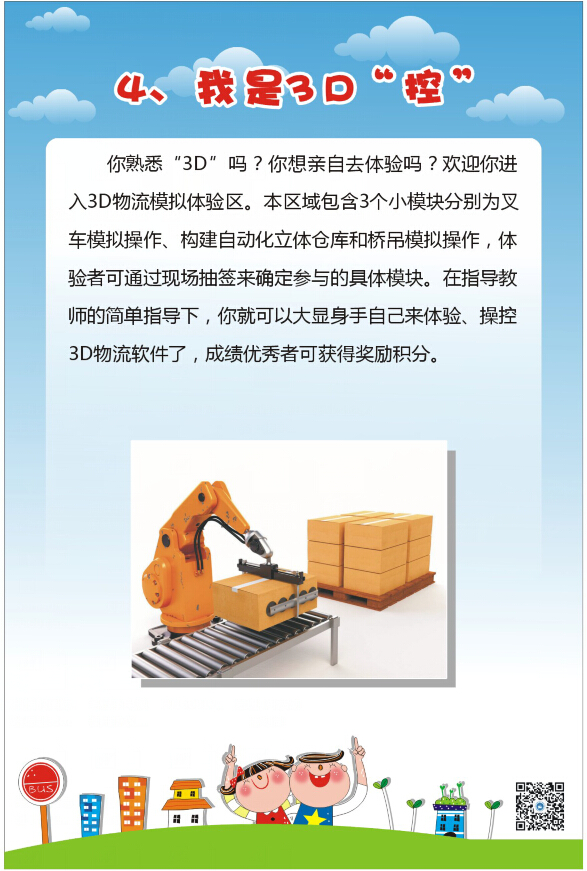 4、我是3D“控”

你熟悉“3D”吗？你想亲自去体验吗？欢迎你进入3D物流模拟体验区。本区域包含3个小模块分别为叉车模拟操作、构建自动化立体仓库和桥吊模拟操作，体验者可通过现场抽签来确定参与的具体模块。在指导教师的简单指导下，你就可以大显身手自己来体验、操控3D物流软件了，成绩优秀者可获得奖励积分。

BUS